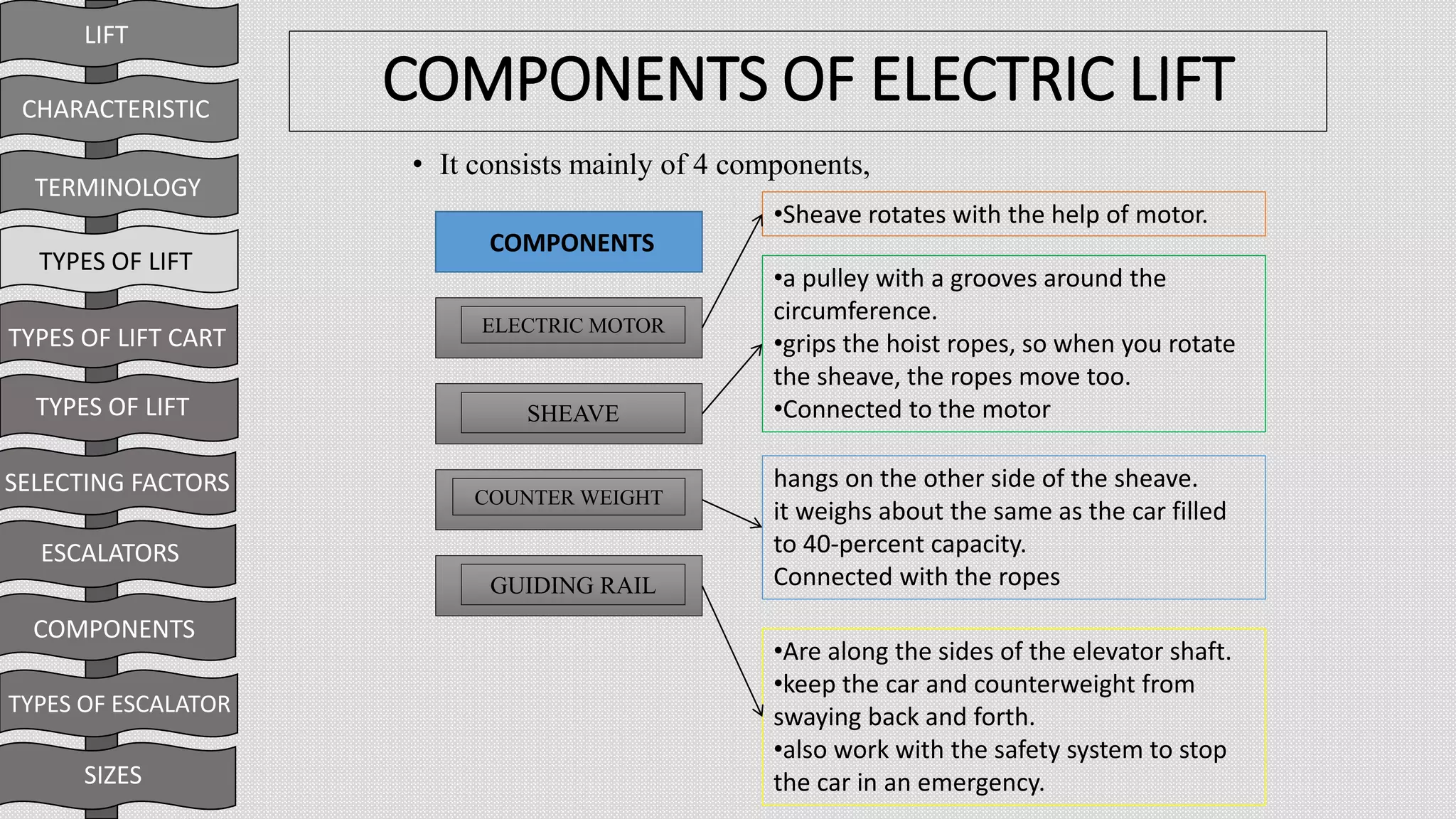 LIFT

CHARACTERISTIC

TERMINOLOGY

TYPES OF LIFT

TYPES OF LIFT CART

TYPES OF LIFT

SELECTING FACTORS

ESCALATORS

COMPONENTS

TYPES OF ESCALATOR

SIZES

COMPONENTS OF ELECTRIC LIFT

• It consists mainly of 4 components,

COMPONENTS

ELECTRIC MOTOR

SHEAVE

COUNTER WEIGHT

GUIDING RAIL

•Sheave rotates with the help of motor.

•a pulley with a grooves around the circumference.
•grips the hoist ropes, so when you rotate the sheave, the ropes move too.
•Connected to the motor

hangs on the other side of the sheave.
it weighs about the same as the car filled to 40-percent capacity.
Connected with the ropes

•Are along the sides of the elevator shaft.
•keep the car and counterweight from swaying back and forth.
•also work with the safety system to stop the car in an emergency.